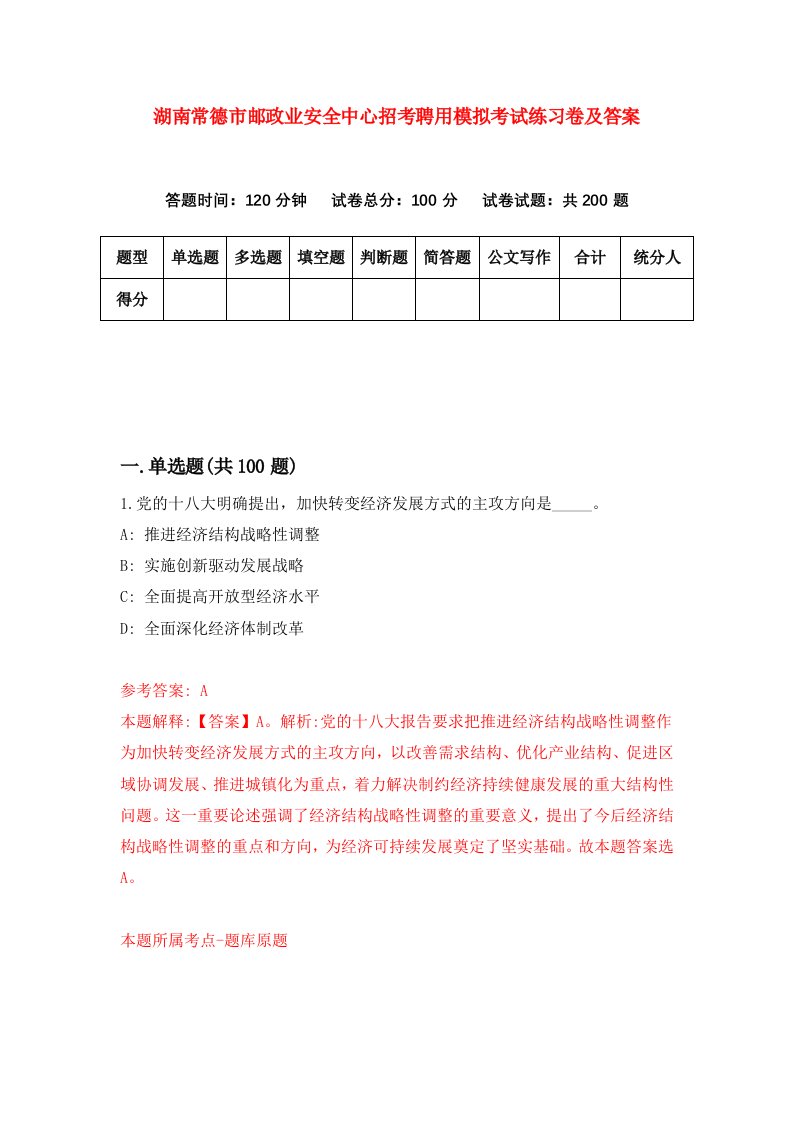 湖南常德市邮政业安全中心招考聘用模拟考试练习卷及答案

答题时间：120 分钟　试卷总分：100 分　试卷试题：共 200 题

| 题型 | 单选题 | 多选题 | 填空题 | 判断题 | 简答题 | 公文写作 | 合计 | 统分人 |
|---|---|---|---|---|---|---|---|---|
| 得分 | | | | | | | | |

一.单选题(共 100 题)

1.党的十八大明确提出，加快转变经济发展方式的主攻方向是_____。
A: 推进经济结构战略性调整
B: 实施创新驱动发展战略
C: 全面提高开放型经济水平
D: 全面深化经济体制改革

参考答案: A
本题解释:【答案】A。解析:党的十八大报告要求把推进经济结构战略性调整作为加快转变经济发展方式的主攻方向，以改善需求结构、优化产业结构、促进区域协调发展、推进城镇化为重点，着力解决制约经济持续健康发展的重大结构性问题。这一重要论述强调了经济结构战略性调整的重要意义，提出了今后经济结构战略性调整的重点和方向，为经济可持续发展奠定了坚实基础。故本题答案选A。

本题所属考点-题库原题